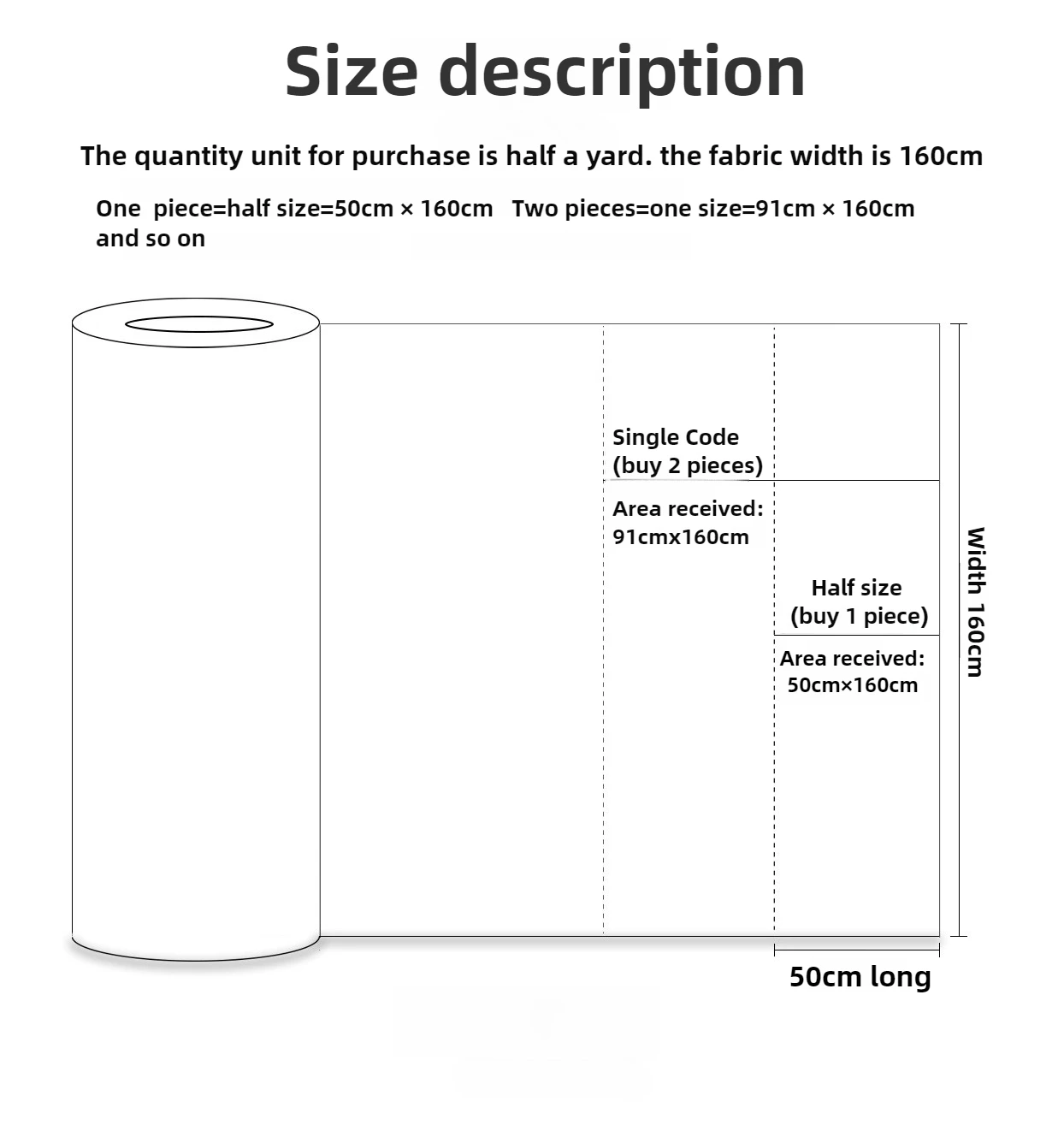 Size description

The quantity unit for purchase is half a yard. the fabric width is 160cm

One piece=half size=50cm × 160cm Two pieces=one size=91cm × 160cm and so on

Single Code (buy 2 pieces)

Area received: 91cmx160cm

Half size (buy 1 piece)

Area received: 50cm×160cm

Width 160cm

50cm long